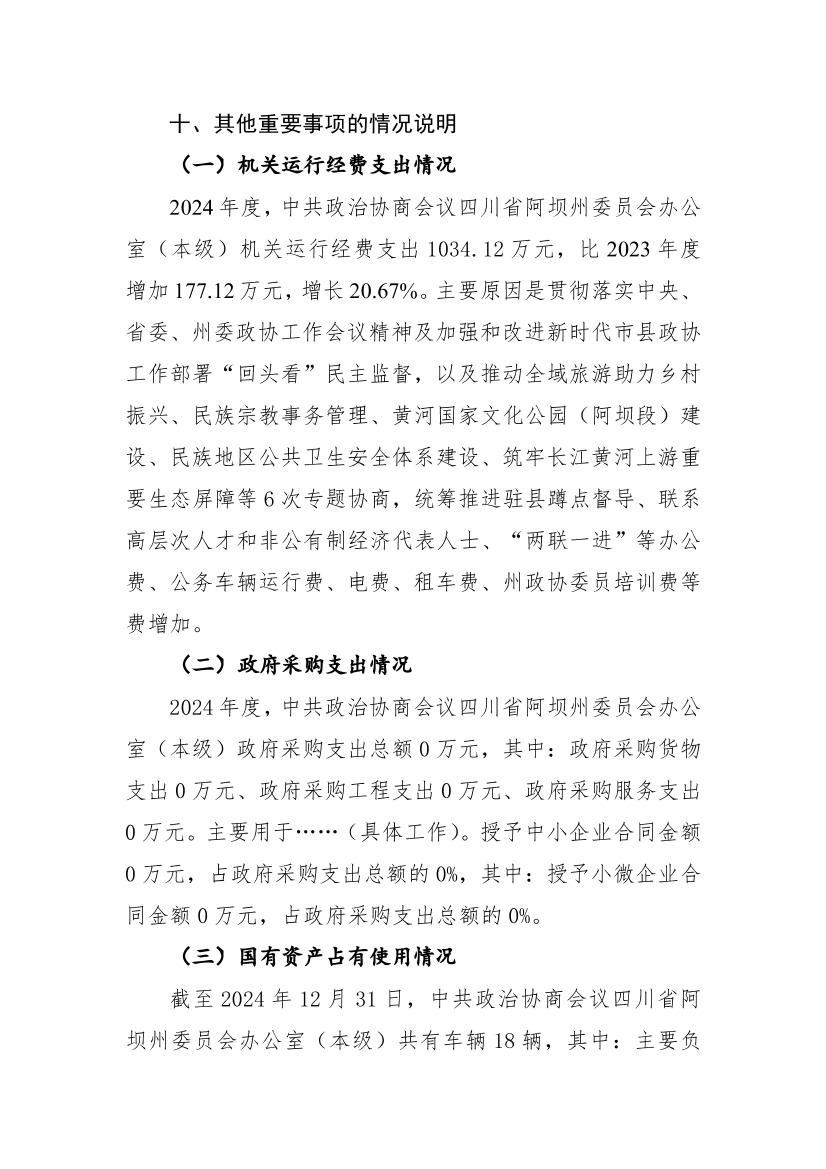 十、其他重要事项的情况说明

（一）机关运行经费支出情况

2024 年度，中共政治协商会议四川省阿坝州委员会办公室（本级）机关运行经费支出 1034.12 万元，比 2023 年度增加 177.12 万元，增长 20.67%。主要原因是贯彻落实中央、省委、州委政协工作会议精神及加强和改进新时代市县政协工作部署“回头看”民主监督，以及推动全域旅游助力乡村振兴、民族宗教事务管理、黄河国家文化公园（阿坝段）建设、民族地区公共卫生安全体系建设、筑牢长江黄河上游重要生态屏障等 6 次专题协商，统筹推进驻县蹲点督导、联系高层次人才和非公有制经济代表人士、“两联一进”等办公费、公务车辆运行费、电费、租车费、州政协委员培训费等费增加。

（二）政府采购支出情况

2024 年度，中共政治协商会议四川省阿坝州委员会办公室（本级）政府采购支出总额 0 万元，其中：政府采购货物支出 0 万元、政府采购工程支出 0 万元、政府采购服务支出 0 万元。主要用于……（具体工作）。授予中小企业合同金额 0 万元，占政府采购支出总额的 0%，其中：授予小微企业合同金额 0 万元，占政府采购支出总额的 0%。

（三）国有资产占有使用情况

截至 2024 年 12 月 31 日，中共政治协商会议四川省阿坝州委员会办公室（本级）共有车辆 18 辆，其中：主要负